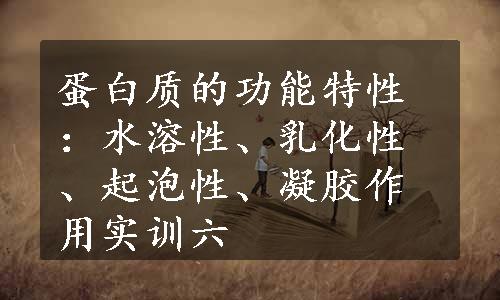 蛋白质的功能特性：水溶性、乳化性、起泡性、凝胶作用实训六